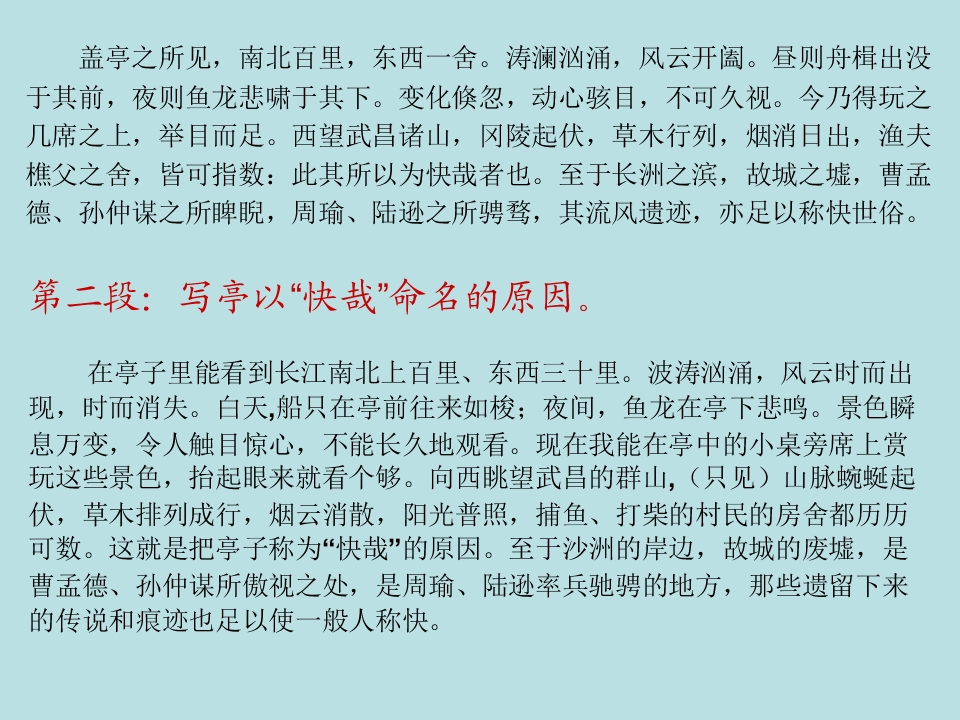 盖亭之所见，南北百里，东西一舍。涛澜汹涌，风云开阖。昼则舟楫出没于其前，夜则鱼龙悲啸于其下。变化倏忽，动心骇目，不可久视。今乃得玩之几席之上，举目而足。西望武昌诸山，冈陵起伏，草木行列，烟消日出，渔夫樵父之舍，皆可指数：此其所以为快哉者也。至于长洲之滨，故城之墟，曹孟德、孙仲谋之所睥睨，周瑜、陆逊之所骋骛，其流风遗迹，亦足以称快世俗。

第二段：写亭以“快哉”命名的原因。

在亭子里能看到长江南北上百里、东西三十里。波涛汹涌，风云时而出现，时而消失。白天,船只在亭前往来如梭；夜间，鱼龙在亭下悲鸣。景色瞬息万变，令人触目惊心，不能长久地观看。现在我能在亭中的小桌旁席上赏玩这些景色，抬起眼来就看个够。向西眺望武昌的群山,（只见）山脉蜿蜒起伏，草木排列成行，烟云消散，阳光普照，捕鱼、打柴的村民的房舍都历历可数。这就是把亭子称为“快哉”的原因。至于沙洲的岸边，故城的废墟，是曹孟德、孙仲谋所傲视之处，是周瑜、陆逊率兵驰骋的地方，那些遗留下来的传说和痕迹也足以使一般人称快。